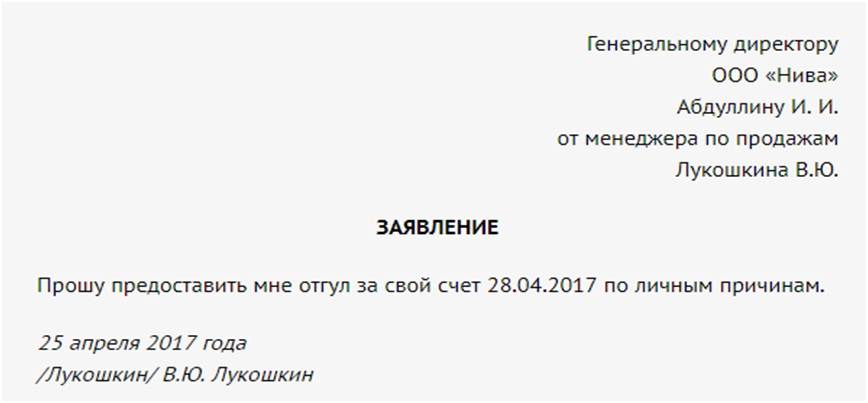 Генеральному директору
ООО «Нива»
Абдуллину И. И.
от менеджера по продажам
Лукошкина В.Ю.

ЗАЯВЛЕНИЕ

Прошу предоставить мне отгул за свой счет 28.04.2017 по личным причинам.

25 апреля 2017 года
/Лукошкин/ В.Ю. Лукошкин